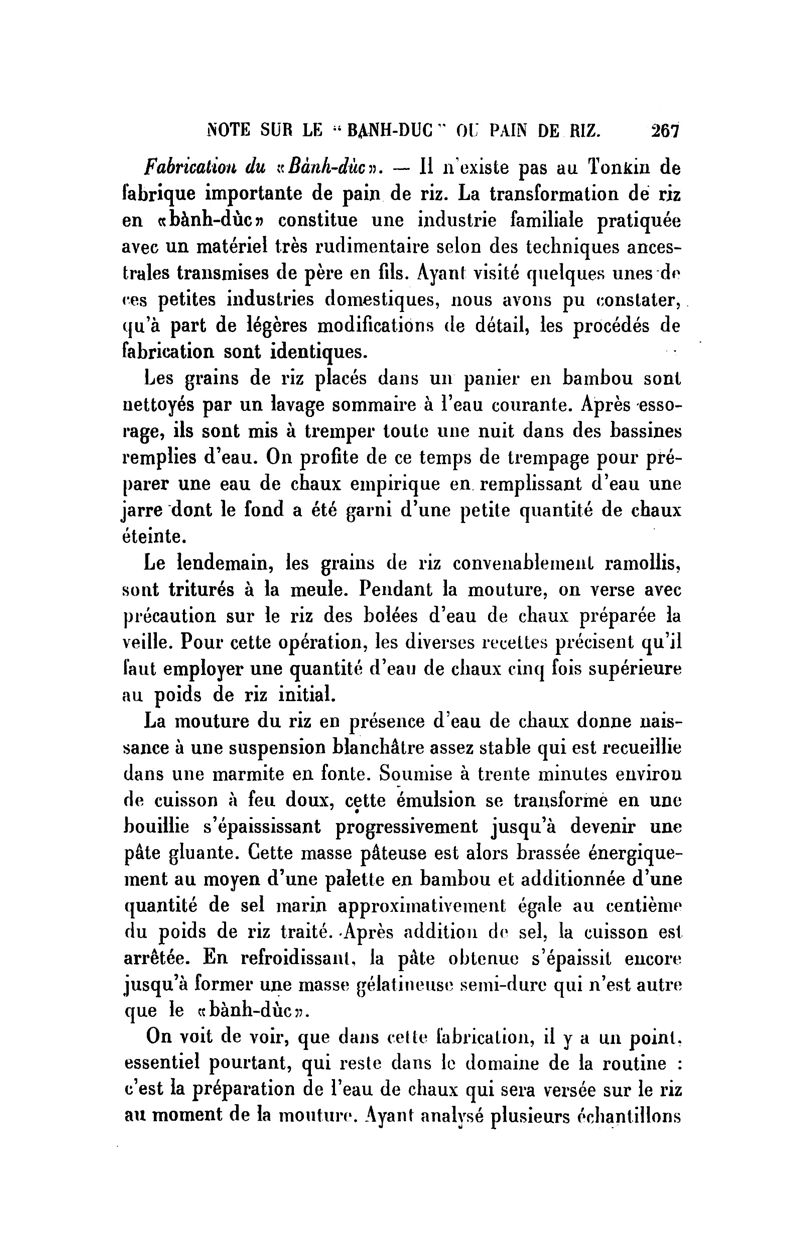 NOTE SUR LE "BANH-DUC" OU PAIN DE RIZ. 267

Fabrication du «Bành-dùc». — Il n'existe pas au Tonkin de fabrique importante de pain de riz. La transformation de riz en «bành-dùc» constitue une industrie familiale pratiquée avec un matériel très rudimentaire selon des techniques ancestrales transmises de père en fils. Ayant visité quelques unes de ces petites industries domestiques, nous avons pu constater, qu'à part de légères modifications de détail, les procédés de fabrication sont identiques.

Les grains de riz placés dans un panier en bambou sont nettoyés par un lavage sommaire à l'eau courante. Après essorage, ils sont mis à tremper toute une nuit dans des bassines remplies d'eau. On profite de ce temps de trempage pour préparer une eau de chaux empirique en remplissant d'eau une jarre dont le fond a été garni d'une petite quantité de chaux éteinte.

Le lendemain, les grains de riz convenablement ramollis, sont triturés à la meule. Pendant la mouture, on verse avec précaution sur le riz des bolées d'eau de chaux préparée la veille. Pour cette opération, les diverses recettes précisent qu'il faut employer une quantité d'eau de chaux cinq fois supérieure au poids de riz initial.

La mouture du riz en présence d'eau de chaux donne naissance à une suspension blanchâtre assez stable qui est recueillie dans une marmite en fonte. Soumise à trente minutes environ de cuisson à feu doux, cette émulsion se transforme en une bouillie s'épaississant progressivement jusqu'à devenir une pâte gluante. Cette masse pâteuse est alors brassée énergiquement au moyen d'une palette en bambou et additionnée d'une quantité de sel marin approximativement égale au centième du poids de riz traité. Après addition de sel, la cuisson est arrêtée. En refroidissant, la pâte obtenue s'épaissit encore jusqu'à former une masse gélatineuse semi-dure qui n'est autre que le «bành-dùc».

On voit de voir, que dans cette fabrication, il y a un point, essentiel pourtant, qui reste dans le domaine de la routine : c'est la préparation de l'eau de chaux qui sera versée sur le riz au moment de la mouture. Ayant analysé plusieurs échantillons